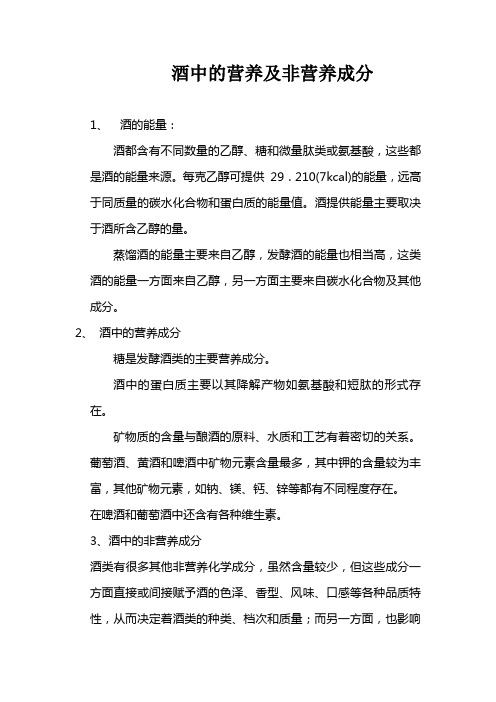 酒中的营养及非营养成分

1、 酒的能量：

酒都含有不同数量的乙醇、糖和微量肽类或氨基酸，这些都是酒的能量来源。每克乙醇可提供 29．210(7kcal)的能量，远高于同质量的碳水化合物和蛋白质的能量值。酒提供能量主要取决于酒所含乙醇的量。

蒸馏酒的能量主要来自乙醇，发酵酒的能量也相当高，这类酒的能量一方面来自乙醇，另一方面主要来自碳水化合物及其他成分。

2、 酒中的营养成分

糖是发酵酒类的主要营养成分。

酒中的蛋白质主要以其降解产物如氨基酸和短肽的形式存在。

矿物质的含量与酿酒的原料、水质和工艺有着密切的关系。葡萄酒、黄酒和啤酒中矿物元素含量最多，其中钾的含量较为丰富，其他矿物元素，如钠、镁、钙、锌等都有不同程度存在。

在啤酒和葡萄酒中还含有各种维生素。

3、酒中的非营养成分

酒类有很多其他非营养化学成分，虽然含量较少，但这些成分一方面直接或间接赋予酒的色泽、香型、风味、口感等各种品质特性，从而决定着酒类的种类、档次和质量；而另一方面，也影响